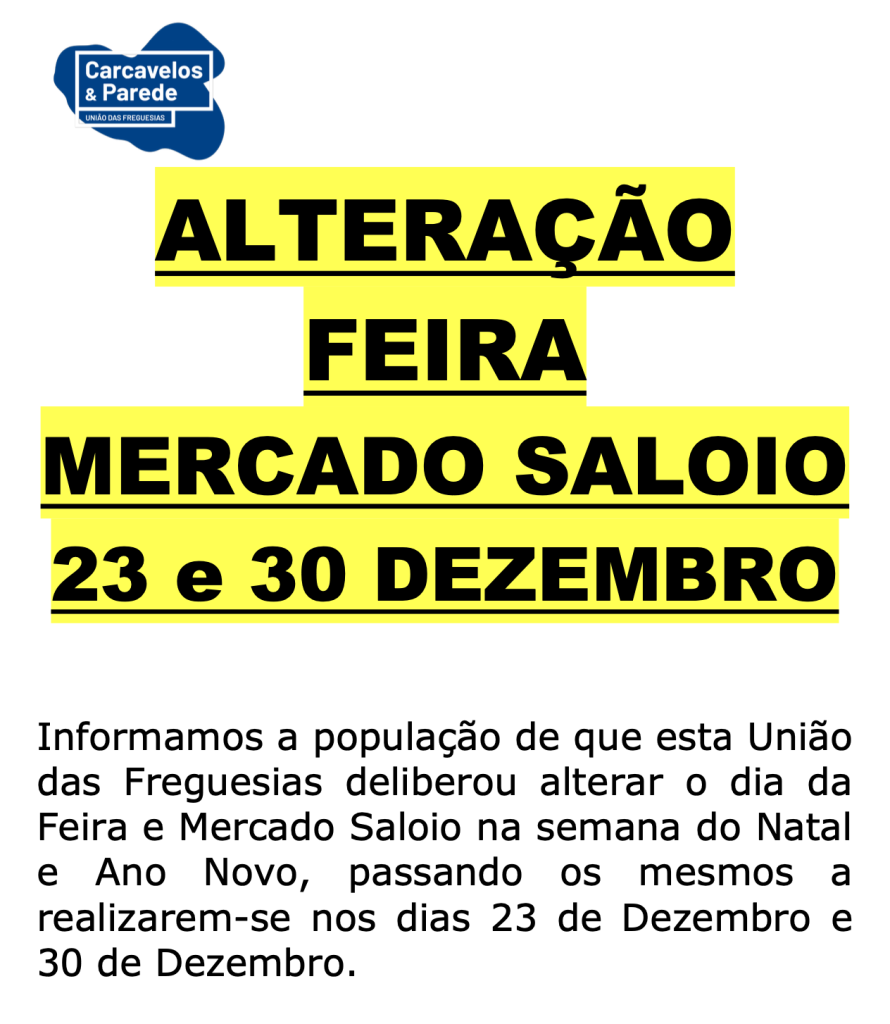 Carcavelos
& Parede
UNIÃO DAS FREGUESIAS

ALTERAÇÃO
FEIRA
MERCADO SALOIO
23 e 30 DEZEMBRO

Informamos a população de que esta União das Freguesias deliberou alterar o dia da Feira e Mercado Saloio na semana do Natal e Ano Novo, passando os mesmos a realizarem-se nos dias 23 de Dezembro e 30 de Dezembro.